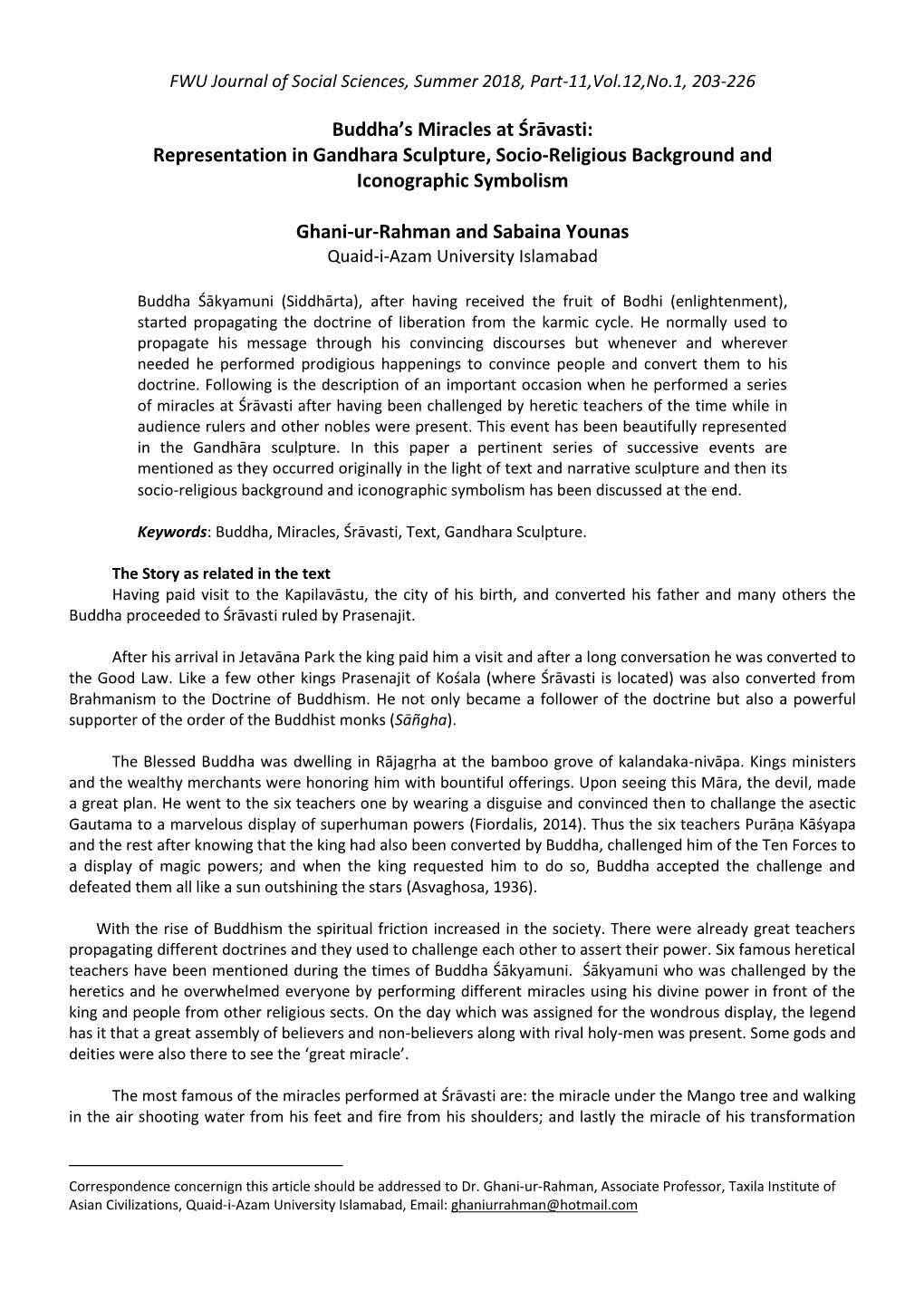 FWU Journal of Social Sciences, Summer 2018, Part-11,Vol.12,No.1, 203-226

Buddha's Miracles at Śrāvasti:
Representation in Gandhara Sculpture, Socio-Religious Background and Iconographic Symbolism

Ghani-ur-Rahman and Sabaina Younas
Quaid-i-Azam University Islamabad

Buddha Śākyamuni (Siddhārta), after having received the fruit of Bodhi (enlightenment), started propagating the doctrine of liberation from the karmic cycle. He normally used to propagate his message through his convincing discourses but whenever and wherever needed he performed prodigious happenings to convince people and convert them to his doctrine. Following is the description of an important occasion when he performed a series of miracles at Śrāvasti after having been challenged by heretic teachers of the time while in audience rulers and other nobles were present. This event has been beautifully represented in the Gandhāra sculpture. In this paper a pertinent series of successive events are mentioned as they occurred originally in the light of text and narrative sculpture and then its socio-religious background and iconographic symbolism has been discussed at the end.

Keywords: Buddha, Miracles, Śrāvasti, Text, Gandhara Sculpture.

The Story as related in the text
Having paid visit to the Kapilavāstu, the city of his birth, and converted his father and many others the Buddha proceeded to Śrāvasti ruled by Prasenajit.

After his arrival in Jetavāna Park the king paid him a visit and after a long conversation he was converted to the Good Law. Like a few other kings Prasenajit of Kośala (where Śrāvasti is located) was also converted from Brahmanism to the Doctrine of Buddhism. He not only became a follower of the doctrine but also a powerful supporter of the order of the Buddhist monks (Sāñgha).

The Blessed Buddha was dwelling in Rājagṛha at the bamboo grove of kalandaka-nivāpa. Kings ministers and the wealthy merchants were honoring him with bountiful offerings. Upon seeing this Māra, the devil, made a great plan. He went to the six teachers one by wearing a disguise and convinced then to challange the asectic Gautama to a marvelous display of superhuman powers (Fiordalis, 2014). Thus the six teachers Purāṇa Kāśyapa and the rest after knowing that the king had also been converted by Buddha, challenged him of the Ten Forces to a display of magic powers; and when the king requested him to do so, Buddha accepted the challenge and defeated them all like a sun outshining the stars (Asvaghosa, 1936).

With the rise of Buddhism the spiritual friction increased in the society. There were already great teachers propagating different doctrines and they used to challenge each other to assert their power. Six famous heretical teachers have been mentioned during the times of Buddha Śākyamuni. Śākyamuni who was challenged by the heretics and he overwhelmed everyone by performing different miracles using his divine power in front of the king and people from other religious sects. On the day which was assigned for the wondrous display, the legend has it that a great assembly of believers and non-believers along with rival holy-men was present. Some gods and deities were also there to see the 'great miracle'.

The most famous of the miracles performed at Śrāvasti are: the miracle under the Mango tree and walking in the air shooting water from his feet and fire from his shoulders; and lastly the miracle of his transformation

Correspondence concernign this article should be addressed to Dr. Ghani-ur-Rahman, Associate Professor, Taxila Institute of Asian Civilizations, Quaid-i-Azam University Islamabad, Email: ghaniurrahman@hotmail.com